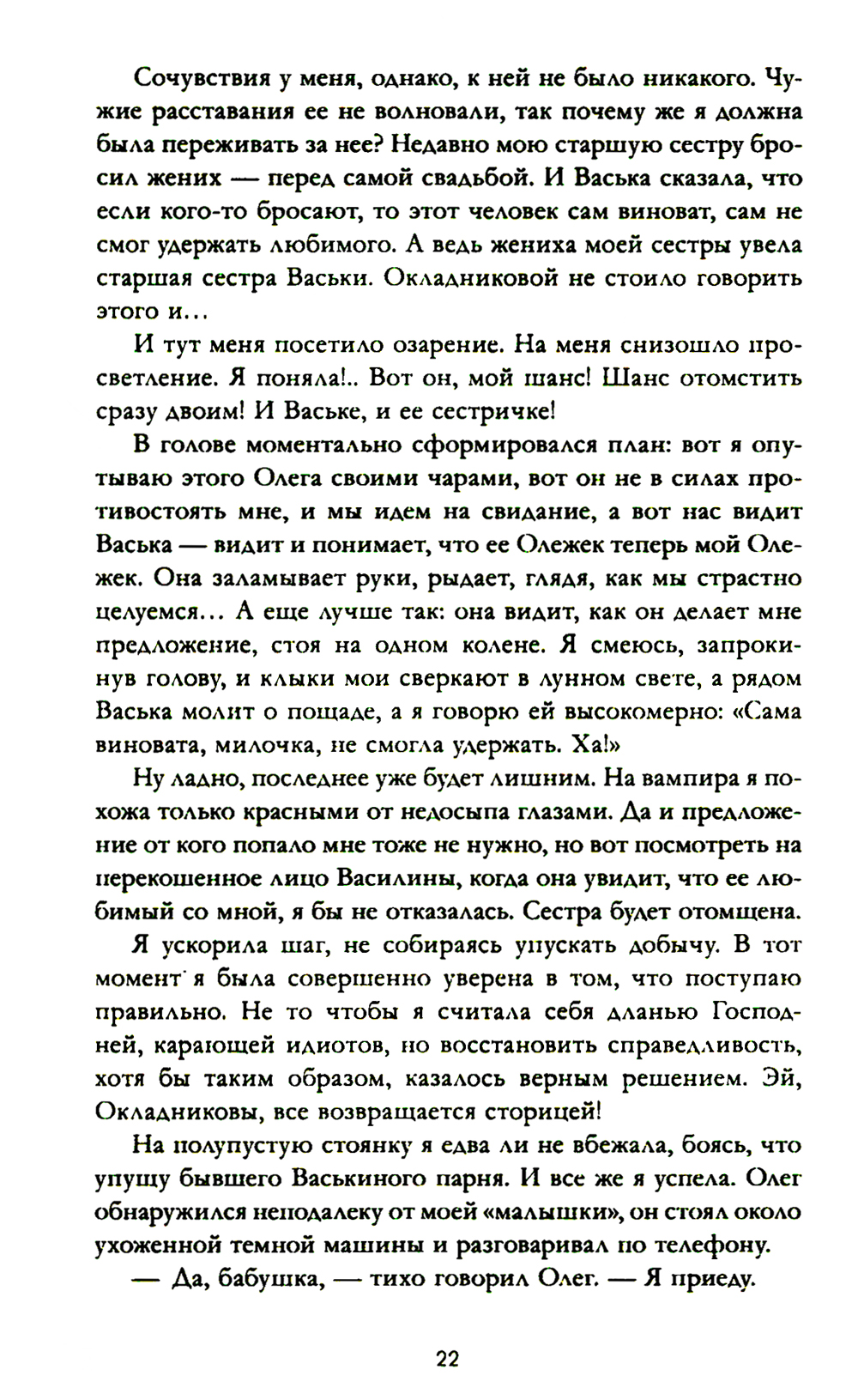 Сочувствия у меня, однако, к ней не было никакого. Чужие расставания ее не волновали, так почему же я должна была переживать за нее? Недавно мою старшую сестру бросил жених — перед самой свадьбой. И Васька сказала, что если кого-то бросают, то этот человек сам виноват, сам не смог удержать любимого. А ведь жениха моей сестры увела старшая сестра Васьки. Окладниковой не стоило говорить этого и...

И тут меня посетило озарение. На меня снизошло просветление. Я поняла!.. Вот он, мой шанс! Шанс отомстить сразу двоим! И Ваське, и ее сестричке!

В голове моментально сформировался план: вот я опутываю этого Олега своими чарами, вот он не в силах противостоять мне, и мы идем на свидание, а вот нас видит Васька — видит и понимает, что ее Олежек теперь мой Олежек. Она заламывает руки, рыдает, глядя, как мы страстно целуемся... А еще лучше так: она видит, как он делает мне предложение, стоя на одном колене. Я смеюсь, запрокинув голову, и клыки мои сверкают в лунном свете, а рядом Васька молит о пощаде, а я говорю ей высокомерно: «Сама виновата, милочка, не смогла удержать. Ха!»

Ну ладно, последнее уже будет лишним. На вампира я похожа только красными от недосыпа глазами. Да и предложение от кого попало мне тоже не нужно, но вот посмотреть на перекошенное лицо Василины, когда она увидит, что ее любимый со мной, я бы не отказалась. Сестра будет отомщена.

Я ускорила шаг, не собираясь упускать добычу. В тот момент я была совершенно уверена в том, что поступаю правильно. Не то чтобы я считала себя дланью Господней, карающей идиотов, но восстановить справедливость, хотя бы таким образом, казалось верным решением. Эй, Окладниковы, все возвращается сторицей!

На полупустую стоянку я едва ли не вбежала, боясь, что упущу бывшего Васькиного парня. И все же я успела. Олег обнаружился неподалеку от моей «малышки», он стоял около ухоженной темной машины и разговаривал по телефону.

— Да, бабушка, — тихо говорил Олег. — Я приеду.

22